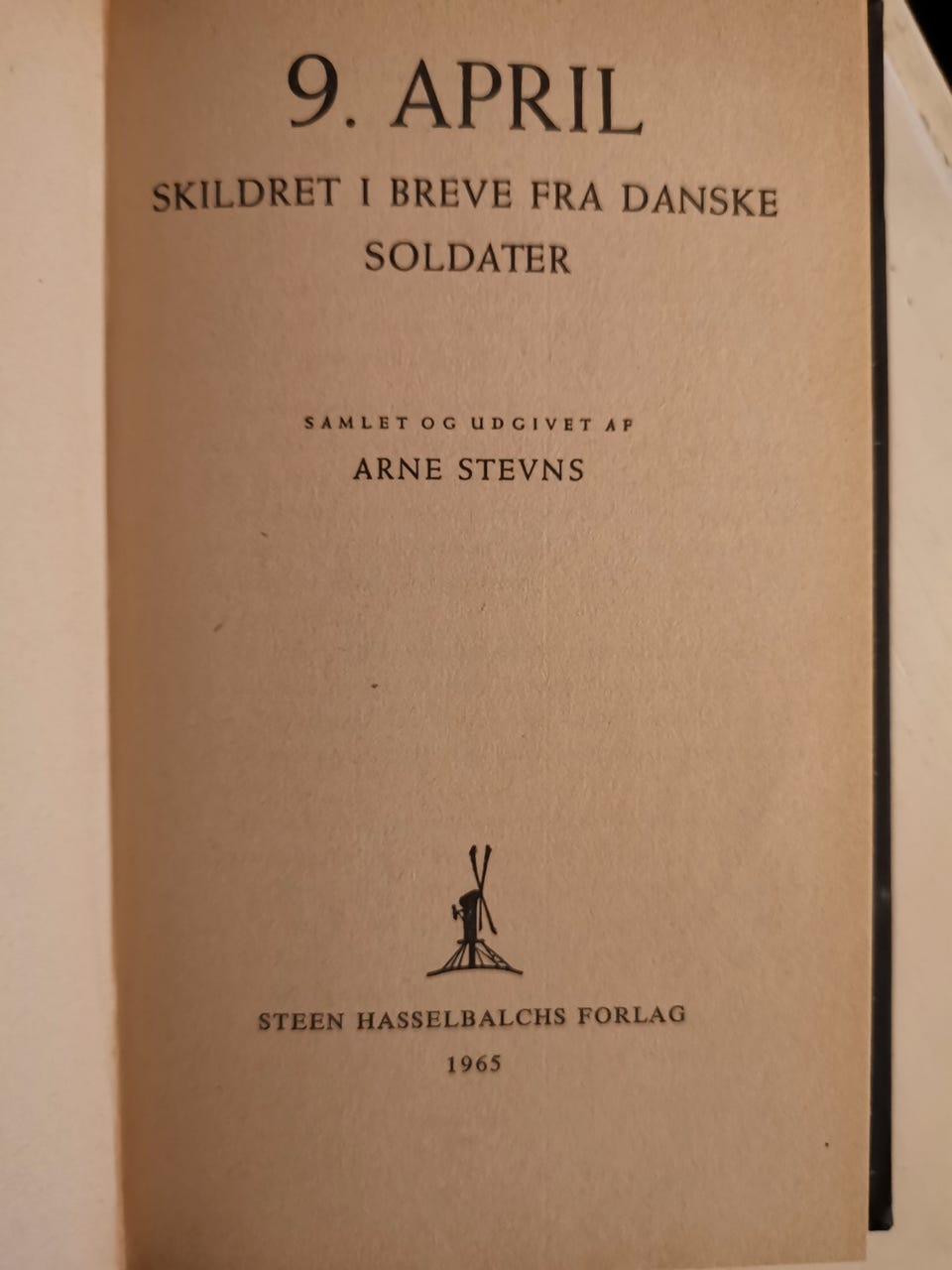 9. APRIL

SKILDRET I BREVE FRA DANSKE SOLDATER

SAMLET OG UDGIVET AF

ARNE STEVNS

STEEN HASSELBALCHS FORLAG

1965